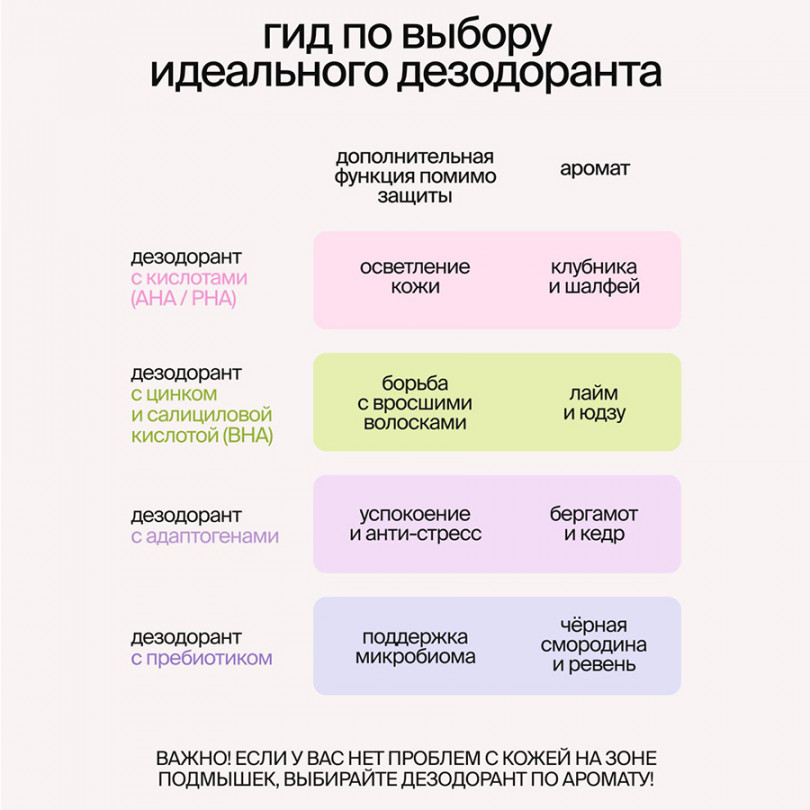 гид по выбору идеального дезодоранта

| | дополнительная функция помимо защиты | аромат |
|---|---|---|
| дезодорант с кислотами (AHA / PHA) | осветление кожи | клубника и шалфей |
| дезодорант с цинком и салициловой кислотой (BHA) | борьба с вросшими волосками | лайм и юдзу |
| дезодорант с адаптогенами | успокоение и анти-стресс | бергамот и кедр |
| дезодорант с пребиотиком | поддержка микробиома | чёрная смородина и ревень |

ВАЖНО! ЕСЛИ У ВАС НЕТ ПРОБЛЕМ С КОЖЕЙ НА ЗОНЕ ПОДМЫШЕК, ВЫБИРАЙТЕ ДЕЗОДОРАНТ ПО АРОМАТУ!